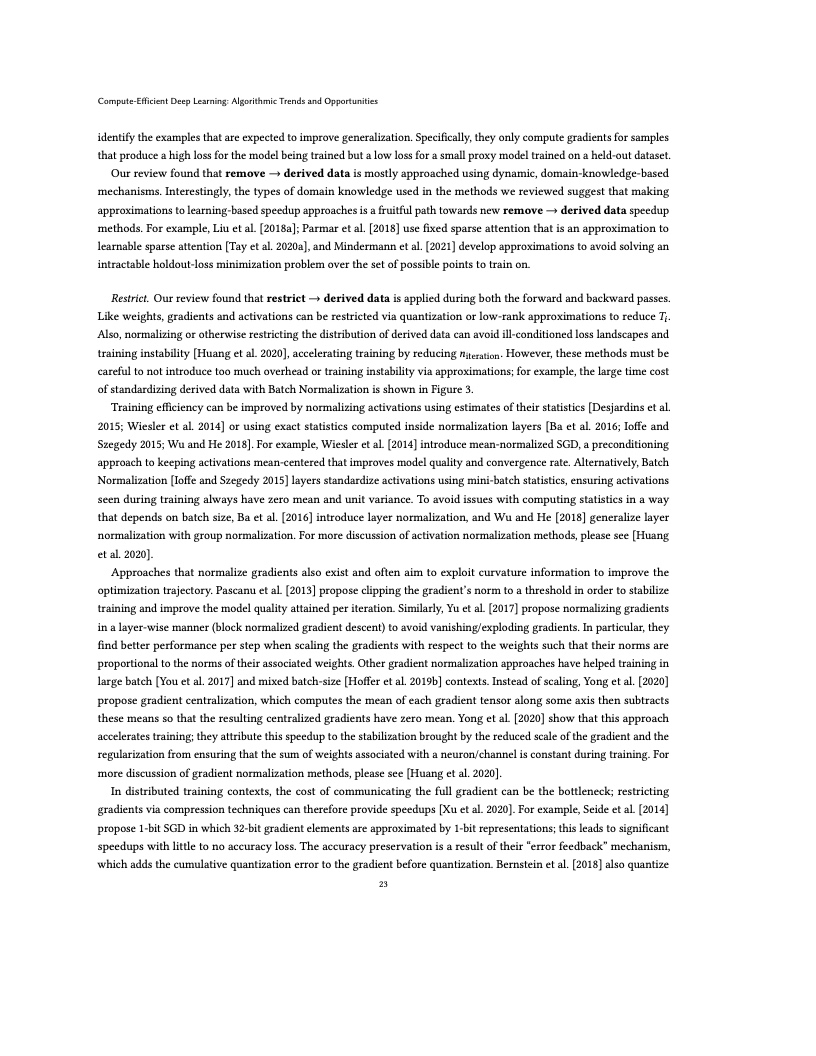 Compute-Efficient Deep Learning: Algorithmic Trends and Opportunities

identify the examples that are expected to improve generalization. Specifically, they only compute gradients for samples that produce a high loss for the model being trained but a low loss for a small proxy model trained on a held-out dataset.

Our review found that **remove → derived data** is mostly approached using dynamic, domain-knowledge-based mechanisms. Interestingly, the types of domain knowledge used in the methods we reviewed suggest that making approximations to learning-based speedup approaches is a fruitful path towards new **remove → derived data** speedup methods. For example, Liu et al. [2018a]; Parmar et al. [2018] use fixed sparse attention that is an approximation to learnable sparse attention [Tay et al. 2020a], and Mindermann et al. [2021] develop approximations to avoid solving an intractable holdout-loss minimization problem over the set of possible points to train on.

*Restrict.* Our review found that **restrict → derived data** is applied during both the forward and backward passes. Like weights, gradients and activations can be restricted via quantization or low-rank approximations to reduce $T_i$. Also, normalizing or otherwise restricting the distribution of derived data can avoid ill-conditioned loss landscapes and training instability [Huang et al. 2020], accelerating training by reducing $n_{\text{iteration}}$. However, these methods must be careful to not introduce too much overhead or training instability via approximations; for example, the large time cost of standardizing derived data with Batch Normalization is shown in Figure 3.

Training efficiency can be improved by normalizing activations using estimates of their statistics [Desjardins et al. 2015; Wiesler et al. 2014] or using exact statistics computed inside normalization layers [Ba et al. 2016; Ioffe and Szegedy 2015; Wu and He 2018]. For example, Wiesler et al. [2014] introduce mean-normalized SGD, a preconditioning approach to keeping activations mean-centered that improves model quality and convergence rate. Alternatively, Batch Normalization [Ioffe and Szegedy 2015] layers standardize activations using mini-batch statistics, ensuring activations seen during training always have zero mean and unit variance. To avoid issues with computing statistics in a way that depends on batch size, Ba et al. [2016] introduce layer normalization, and Wu and He [2018] generalize layer normalization with group normalization. For more discussion of activation normalization methods, please see [Huang et al. 2020].

Approaches that normalize gradients also exist and often aim to exploit curvature information to improve the optimization trajectory. Pascanu et al. [2013] propose clipping the gradient's norm to a threshold in order to stabilize training and improve the model quality attained per iteration. Similarly, Yu et al. [2017] propose normalizing gradients in a layer-wise manner (block normalized gradient descent) to avoid vanishing/exploding gradients. In particular, they find better performance per step when scaling the gradients with respect to the weights such that their norms are proportional to the norms of their associated weights. Other gradient normalization approaches have helped training in large batch [You et al. 2017] and mixed batch-size [Hoffer et al. 2019b] contexts. Instead of scaling, Yong et al. [2020] propose gradient centralization, which computes the mean of each gradient tensor along some axis then subtracts these means so that the resulting centralized gradients have zero mean. Yong et al. [2020] show that this approach accelerates training; they attribute this speedup to the stabilization brought by the reduced scale of the gradient and the regularization from ensuring that the sum of weights associated with a neuron/channel is constant during training. For more discussion of gradient normalization methods, please see [Huang et al. 2020].

In distributed training contexts, the cost of communicating the full gradient can be the bottleneck; restricting gradients via compression techniques can therefore provide speedups [Xu et al. 2020]. For example, Seide et al. [2014] propose 1-bit SGD in which 32-bit gradient elements are approximated by 1-bit representations; this leads to significant speedups with little to no accuracy loss. The accuracy preservation is a result of their "error feedback" mechanism, which adds the cumulative quantization error to the gradient before quantization. Bernstein et al. [2018] also quantize

23